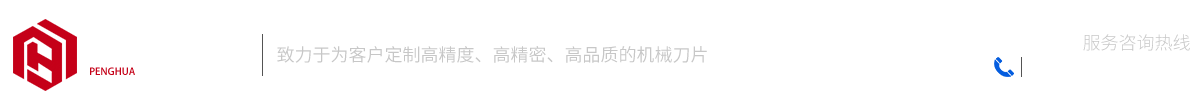 PENGHUA

致力于为客户定制高精度、高精密、高品质的机械刀片

服务咨询热线